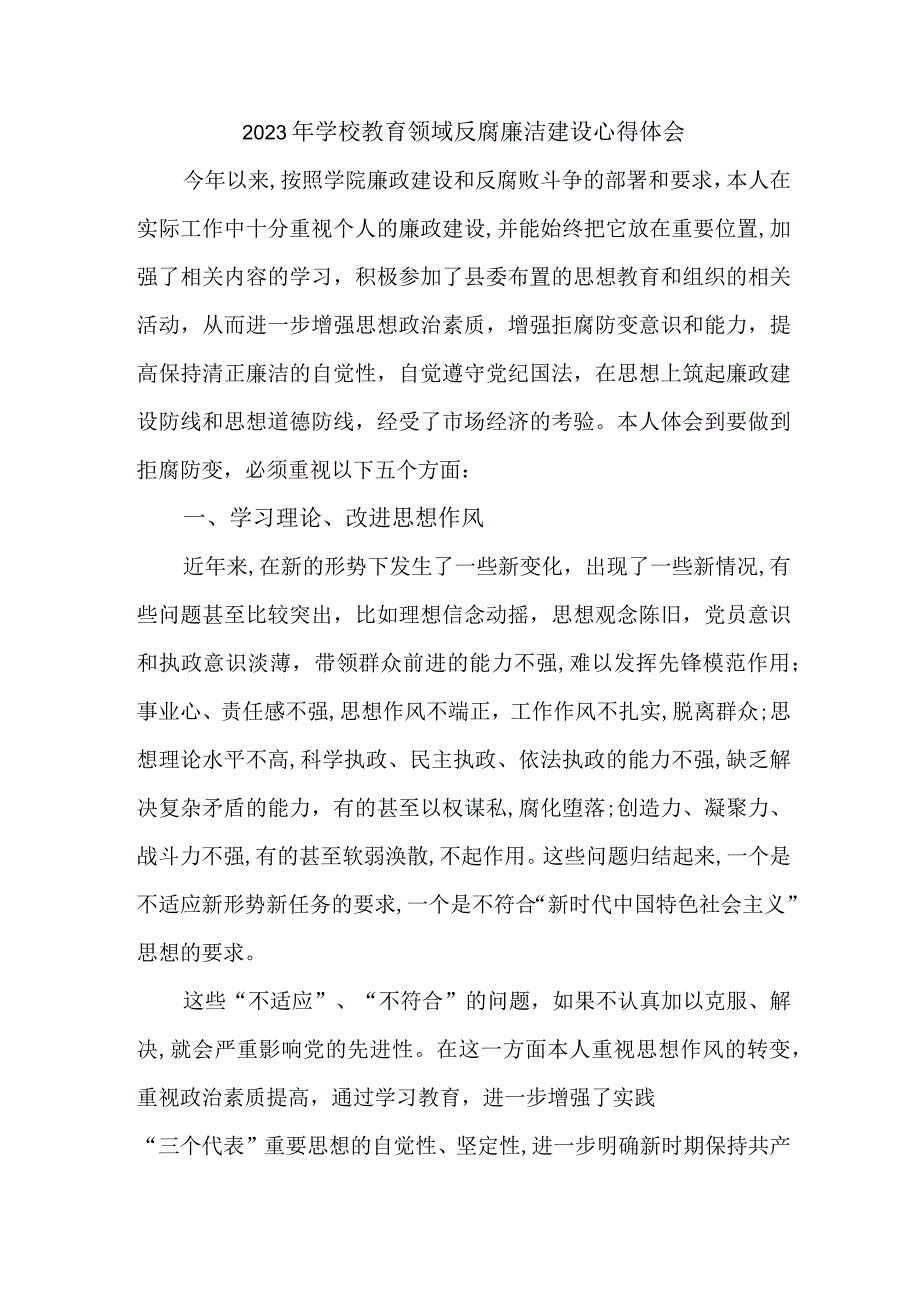 2023年学校教育领域反腐廉洁建设心得体会

今年以来,按照学院廉政建设和反腐败斗争的部署和要求,本人在实际工作中十分重视个人的廉政建设,并能始终把它放在重要位置,加强了相关内容的学习，积极参加了县委布置的思想教育和组织的相关活动，从而进一步增强思想政治素质，增强拒腐防变意识和能力，提高保持清正廉洁的自觉性，自觉遵守党纪国法，在思想上筑起廉政建设防线和思想道德防线，经受了市场经济的考验。本人体会到要做到拒腐防变，必须重视以下五个方面：

一、学习理论、改进思想作风

近年来,在新的形势下发生了一些新变化，出现了一些新情况,有些问题甚至比较突出，比如理想信念动摇，思想观念陈旧，党员意识和执政意识淡薄，带领群众前进的能力不强,难以发挥先锋模范作用;事业心、责任感不强,思想作风不端正，工作作风不扎实,脱离群众;思想理论水平不高,科学执政、民主执政、依法执政的能力不强,缺乏解决复杂矛盾的能力，有的甚至以权谋私,腐化堕落;创造力、凝聚力、战斗力不强,有的甚至软弱涣散,不起作用。这些问题归结起来,一个是不适应新形势新任务的要求,一个是不符合“新时代中国特色社会主义”思想的要求。

这些“不适应”、“不符合”的问题，如果不认真加以克服、解决,就会严重影响党的先进性。在这一方面本人重视思想作风的转变，重视政治素质提高，通过学习教育，进一步增强了实践“三个代表”重要思想的自觉性、坚定性,进一步明确新时期保持共产